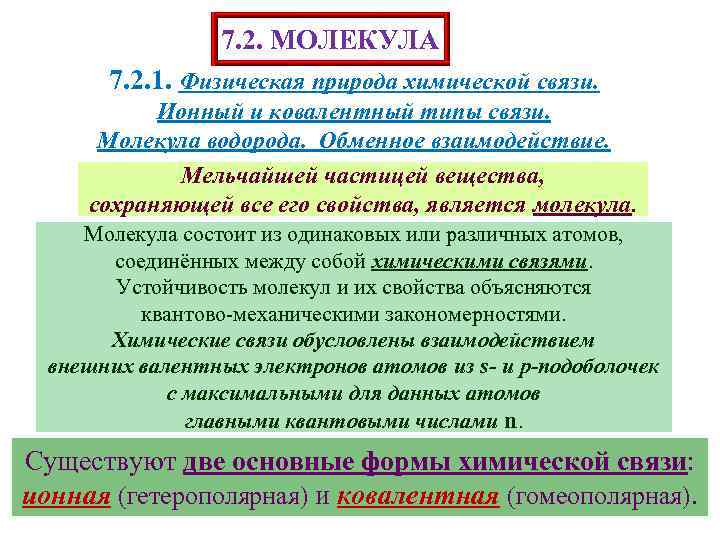 7.2. МОЛЕКУЛА

7.2.1. Физическая природа химической связи. Ионный и ковалентный типы связи. Молекула водорода. Обменное взаимодействие.

Мельчайшей частицей вещества, сохраняющей все его свойства, является молекула.

Молекула состоит из одинаковых или различных атомов, соединённых между собой химическими связями. Устойчивость молекул и их свойства объясняются квантово-механическими закономерностями. Химические связи обусловлены взаимодействием внешних валентных электронов атомов из s- и p-подоболочек с максимальными для данных атомов главными квантовыми числами n.

Существуют две основные формы химической связи: ионная (гетерополярная) и ковалентная (гомеополярная).